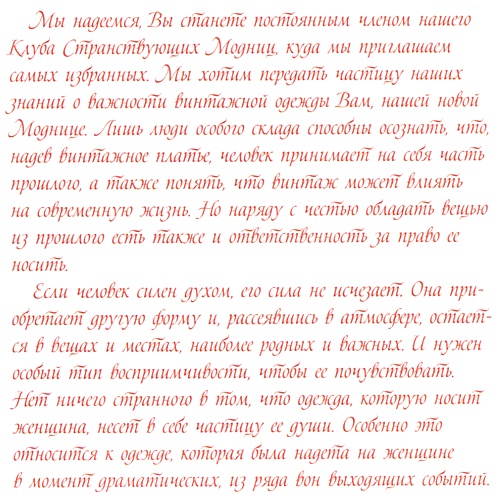 Мы надеемся, Вы станете постоянным членом нашего Клуба Странствующих Модниц, куда мы приглашаем самых избранных. Мы хотим передать частицу наших знаний о важности винтажной одежды Вам, нашей новой Моднице. Лишь люди особого склада способны осознать, что, надев винтажное платье, человек принимает на себя часть прошлого, а также понять, что винтаж может влиять на современную жизнь. Но наряду с честью обладать вещью из прошлого есть также и ответственность за право ее носить.

Если человек силен духом, его сила не исчезает. Она приобретает другую форму и, рассеявшись в атмосфере, остается в вещах и местах, наиболее родных и важных. И нужен особый тип восприимчивости, чтобы ее почувствовать. Нет ничего странного в том, что одежда, которую носит женщина, несет в себе частицу ее души. Особенно это относится к одежде, которая была надета на женщине в момент драматических, из ряда вон выходящих событий.